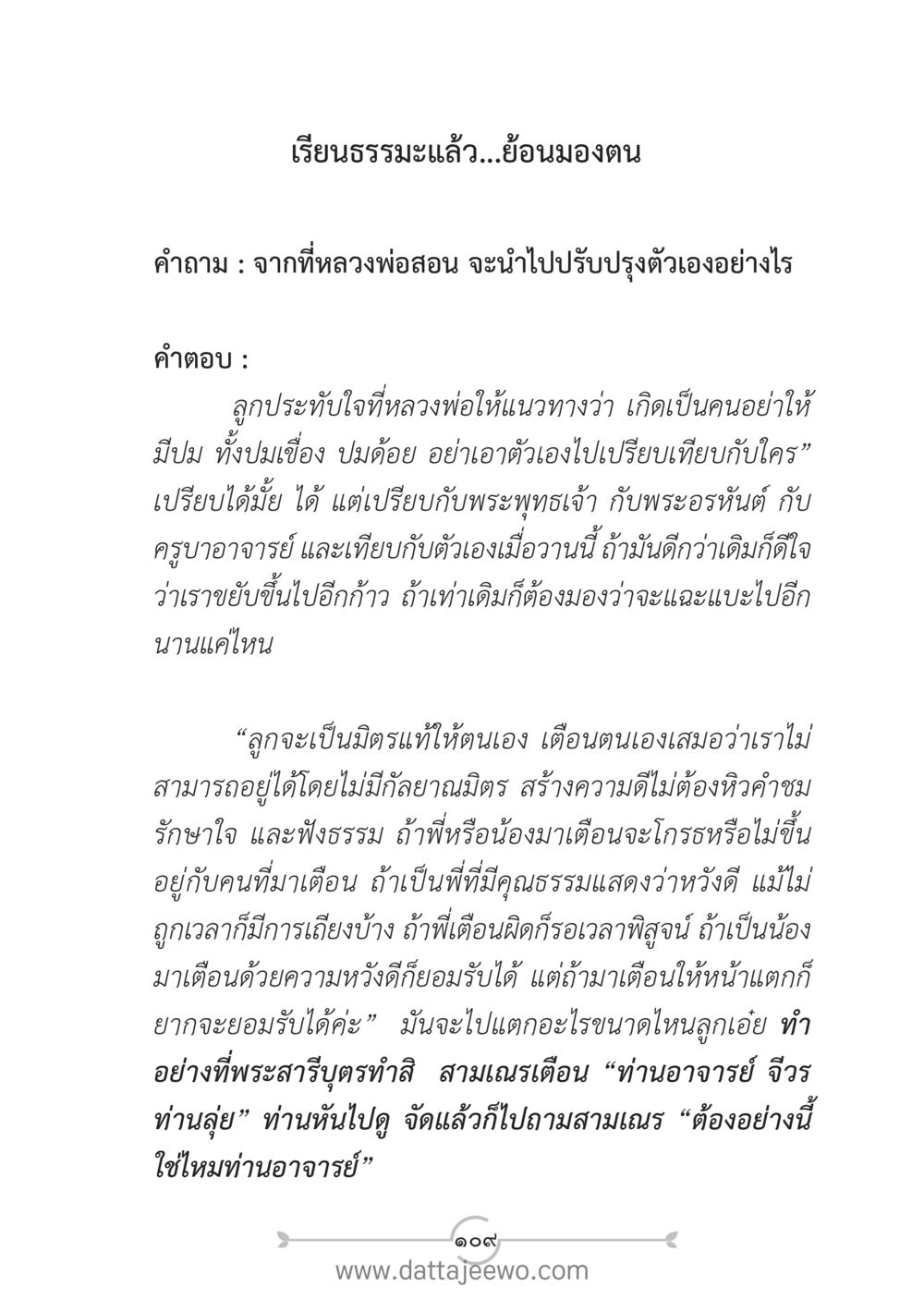 เรียนธรรมะแล้ว...ย้อนมองตน

คำถาม : จากที่หลวงพ่อสอน จะนำไปปรับปรุงตัวเองอย่างไร

คำตอบ :

ลูกประทับใจที่หลวงพ่อให้แนวทางว่า เกิดเป็นคนอย่าให้มีปม ทั้งปมเขื่อง ปมด้อย อย่าเอาตัวเองไปเปรียบเทียบกับใคร" เปรียบได้มั้ย ได้ แต่เปรียบกับพระพุทธเจ้า กับพระอรหันต์ กับครูบาอาจารย์ และเทียบกับตัวเองเมื่อวานนี้ ถ้ามันดีกว่าเดิมก็ดีใจว่าเราขยับขึ้นไปอีกก้าว ถ้าเท่าเดิมก็ต้องมองว่าจะแฉะแบะไปอีกนานแค่ไหน

"ลูกจะเป็นมิตรแท้ให้ตนเอง เตือนตนเองเสมอว่าเราไม่สามารถอยู่ได้โดยไม่มีกัลยาณมิตร สร้างความดีไม่ต้องหิวคำชม รักษาใจ และฟังธรรม ถ้าพี่หรือน้องมาเตือนจะโกรธหรือไม่ขึ้นอยู่กับคนที่มาเตือน ถ้าเป็นพี่ที่มีคุณธรรมแสดงว่าหวังดี แม้ไม่ถูกเวลาก็มีการเถียงบ้าง ถ้าพี่เตือนผิดก็รอเวลาพิสูจน์ ถ้าเป็นน้องมาเตือนด้วยความหวังดีก็ยอมรับได้ แต่ถ้ามาเตือนให้หน้าแตกก็ยากจะยอมรับได้ค่ะ" มันจะไปแตกอะไรขนาดไหนลูกเอ๋ย ทำอย่างที่พระสารีบุตรทำสิ สามเณรเตือน "ท่านอาจารย์ จีวรท่านลุ่ย" ท่านหันไปดู จัดแล้วก็ไปถามสามเณร "ต้องอย่างนี้ใช่ไหมท่านอาจารย์"

๑๐๙
www.dattajeewo.com